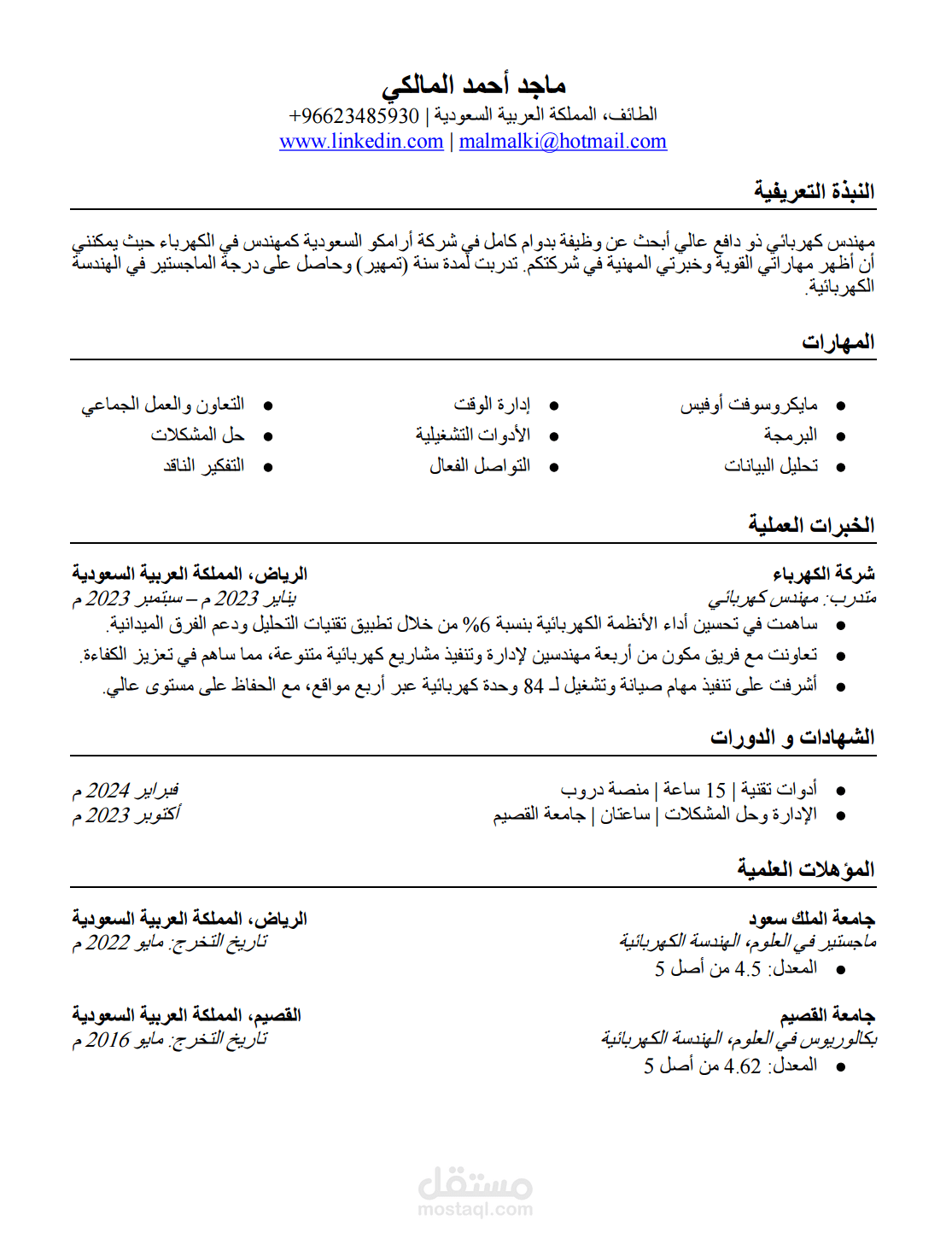 ماجد أحمد المالكي
الطائف، المملكة العربية السعودية | 96623485930+
www.linkedin.com | malmalki@hotmail.com

النبذة التعريفية

مهندس كهربائي ذو دافع عالي أبحث عن وظيفة بدوام كامل في شركة أرامكو السعودية كمهندس في الكهرباء حيث يمكنني أن أظهر مهاراتي القوية وخبرتي المهنية في شركتكم. تدربت لمدة سنة (تمهير) وحاصل على درجة الماجستير في الهندسة الكهربائية.

المهارات

- مايكروسوفت أوفيس
- البرمجة
- تحليل البيانات
- إدارة الوقت
- الأدوات التشغيلية
- التواصل الفعال
- التعاون والعمل الجماعي
- حل المشكلات
- التفكير الناقد

الخبرات العملية

شركة الكهرباء
الرياض، المملكة العربية السعودية
متدرب: مهندس كهربائي
يناير 2023 م – سبتمبر 2023 م
- ساهمت في تحسين أداء الأنظمة الكهربائية بنسبة 6% من خلال تطبيق تقنيات التحليل ودعم الفرق الميدانية.
- تعاونت مع فريق مكون من أربعة مهندسين لإدارة وتنفيذ مشاريع كهربائية متنوعة، مما ساهم في تعزيز الكفاءة.
- أشرفت على تنفيذ مهام صيانة وتشغيل لـ 84 وحدة كهربائية عبر أربع مواقع، مع الحفاظ على مستوى عالي.

الشهادات و الدورات

- أدوات تقنية | 15 ساعة | منصة دروب
فبراير 2024 م
- الإدارة وحل المشكلات | ساعتان | جامعة القصيم
أكتوبر 2023 م

المؤهلات العلمية

جامعة الملك سعود
الرياض، المملكة العربية السعودية
ماجستير في العلوم، الهندسة الكهربائية
تاريخ التخرج: مايو 2022 م
- المعدل: 4.5 من أصل 5

جامعة القصيم
القصيم، المملكة العربية السعودية
بكالوريوس في العلوم، الهندسة الكهربائية
تاريخ التخرج: مايو 2016 م
- المعدل: 4.62 من أصل 5

مستقل
mostaql.com